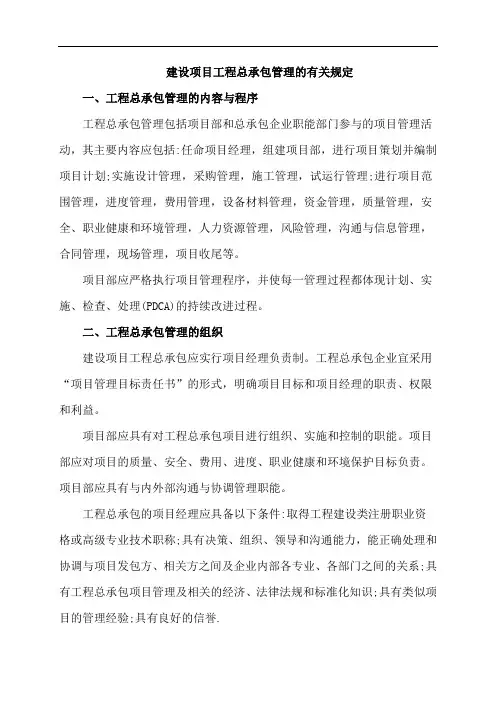 建设项目工程总承包管理的有关规定

一、工程总承包管理的内容与程序

工程总承包管理包括项目部和总承包企业职能部门参与的项目管理活动，其主要内容应包括:任命项目经理，组建项目部，进行项目策划并编制项目计划;实施设计管理，采购管理，施工管理，试运行管理;进行项目范围管理，进度管理，费用管理，设备材料管理，资金管理，质量管理，安全、职业健康和环境管理，人力资源管理，风险管理，沟通与信息管理，合同管理，现场管理，项目收尾等。

项目部应严格执行项目管理程序，并使每一管理过程都体现计划、实施、检查、处理(PDCA)的持续改进过程。

二、工程总承包管理的组织

建设项目工程总承包应实行项目经理负责制。工程总承包企业宜采用“项目管理目标责任书”的形式，明确项目目标和项目经理的职责、权限和利益。

项目部应具有对工程总承包项目进行组织、实施和控制的职能。项目部应对项目的质量、安全、费用、进度、职业健康和环境保护目标负责。项目部应具有与内外部沟通与协调管理职能。

工程总承包的项目经理应具备以下条件:取得工程建设类注册职业资格或高级专业技术职称;具有决策、组织、领导和沟通能力，能正确处理和协调与项目发包方、相关方之间及企业内部各专业、各部门之间的关系;具有工程总承包项目管理及相关的经济、法律法规和标准化知识;具有类似项目的管理经验;具有良好的信誉.